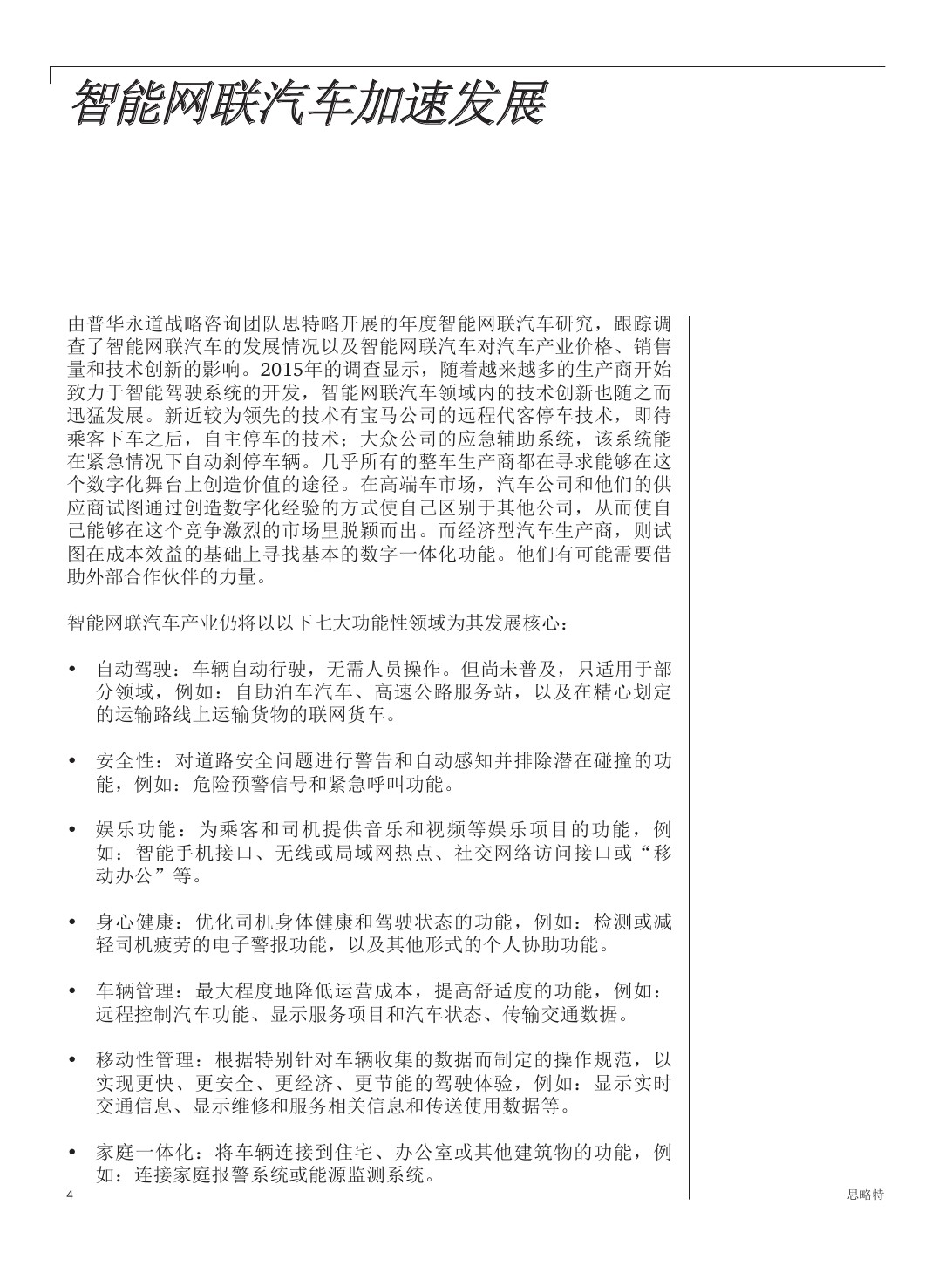 智能网联汽车加速发展

由普华永道战略咨询团队思特略开展的年度智能网联汽车研究，跟踪调查了智能网联汽车的发展情况以及智能网联汽车对汽车产业价格、销售量和技术创新的影响。2015年的调查显示，随着越来越多的生产商开始致力于智能驾驶系统的开发，智能网联汽车领域内的技术创新也随之而迅猛发展。新近较为领先的技术有宝马公司的远程代客停车技术，即待乘客下车之后，自主停车的技术；大众公司的应急辅助系统，该系统能在紧急情况下自动刹停车辆。几乎所有的整车生产商都在寻求能够在这个数字化舞台上创造价值的途径。在高端车市场，汽车公司和他们的供应商试图通过创造数字化经验的方式使自己区别于其他公司，从而使自己能够在这个竞争激烈的市场里脱颖而出。而经济型汽车生产商，则试图在成本效益的基础上寻找基本的数字一体化功能。他们有可能需要借助外部合作伙伴的力量。

智能网联汽车产业仍将以以下七大功能性领域为其发展核心：

• 自动驾驶：车辆自动行驶，无需人员操作。但尚未普及，只适用于部分领域，例如：自助泊车汽车、高速公路服务站，以及在精心划定的运输路线上运输货物的联网货车。

• 安全性：对道路安全问题进行警告和自动感知并排除潜在碰撞的功能，例如：危险预警信号和紧急呼叫功能。

• 娱乐功能：为乘客和司机提供音乐和视频等娱乐项目的功能，例如：智能手机接口、无线或局域网热点、社交网络访问接口或“移动办公”等。

• 身心健康：优化司机身体健康和驾驶状态的功能，例如：检测或减轻司机疲劳的电子警报功能，以及其他形式的个人协助功能。

• 车辆管理：最大程度地降低运营成本，提高舒适度的功能，例如：远程控制汽车功能、显示服务项目和汽车状态、传输交通数据。

• 移动性管理：根据特别针对车辆收集的数据而制定的操作规范，以实现更快、更安全、更经济、更节能的驾驶体验，例如：显示实时交通信息、显示维修和服务相关信息和传送使用数据等。

• 家庭一体化：将车辆连接到住宅、办公室或其他建筑物的功能，例如：连接家庭报警系统或能源监测系统。

4

思略特